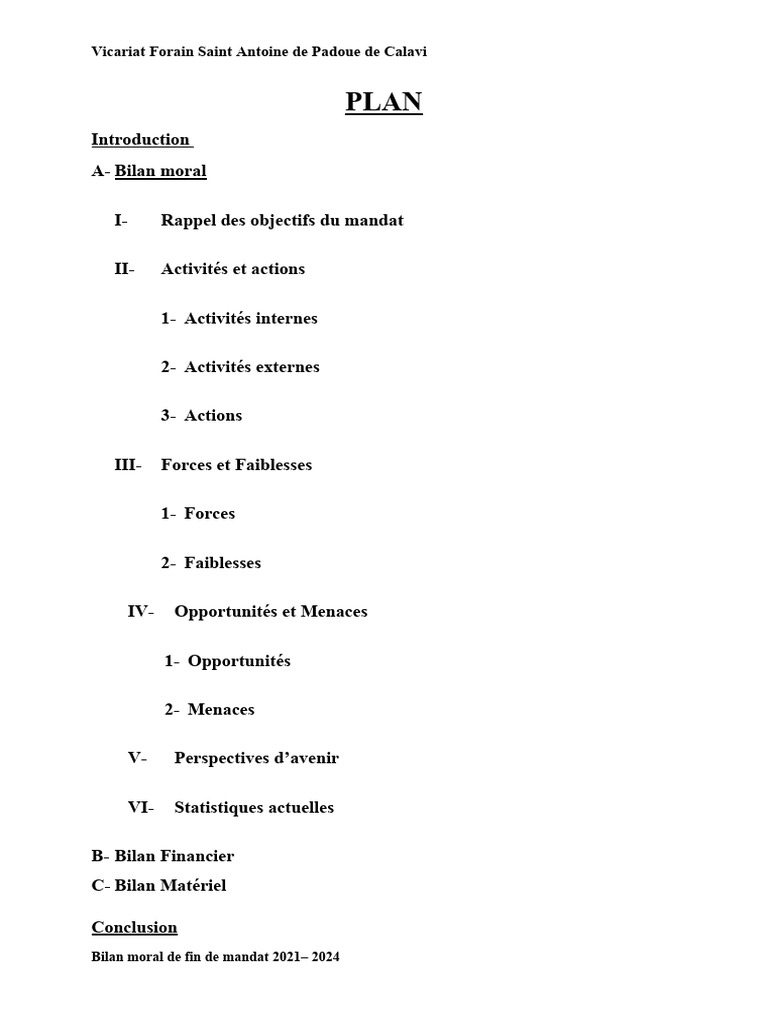 Vicariat Forain Saint Antoine de Padoue de Calavi

PLAN

Introduction

A- Bilan moral

I- Rappel des objectifs du mandat

II- Activités et actions

1- Activités internes

2- Activités externes

3- Actions

III- Forces et Faiblesses

1- Forces

2- Faiblesses

IV- Opportunités et Menaces

1- Opportunités

2- Menaces

V- Perspectives d'avenir

VI- Statistiques actuelles

B- Bilan Financier

C- Bilan Matériel

Conclusion

Bilan moral de fin de mandat 2021– 2024